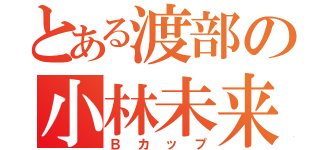 とある渡部の
小林未来
Bカップ